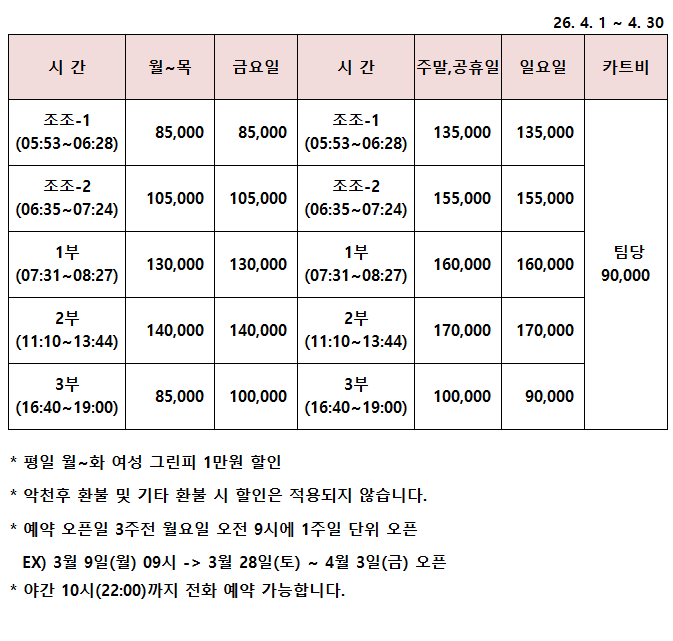 26. 4. 1 ~ 4. 30

| 시 간 | 월~목 | 금요일 | 시 간 | 주말,공휴일 | 일요일 | 카트비 |
|---|---|---|---|---|---|---|
| 조조-1 (05:53~06:28) | 85,000 | 85,000 | 조조-1 (05:53~06:28) | 135,000 | 135,000 | 팀당 90,000 |
| 조조-2 (06:35~07:24) | 105,000 | 105,000 | 조조-2 (06:35~07:24) | 155,000 | 155,000 | |
| 1부 (07:31~08:27) | 130,000 | 130,000 | 1부 (07:31~08:27) | 160,000 | 160,000 | |
| 2부 (11:10~13:44) | 140,000 | 140,000 | 2부 (11:10~13:44) | 170,000 | 170,000 | |
| 3부 (16:40~19:00) | 85,000 | 100,000 | 3부 (16:40~19:00) | 100,000 | 90,000 | |

* 평일 월~화 여성 그린피 1만원 할인

* 악천후 환불 및 기타 환불 시 할인은 적용되지 않습니다.

* 예약 오픈일 3주전 월요일 오전 9시에 1주일 단위 오픈

EX) 3월 9일(월) 09시 -> 3월 28일(토) ~ 4월 3일(금) 오픈

* 야간 10시(22:00)까지 전화 예약 가능합니다.